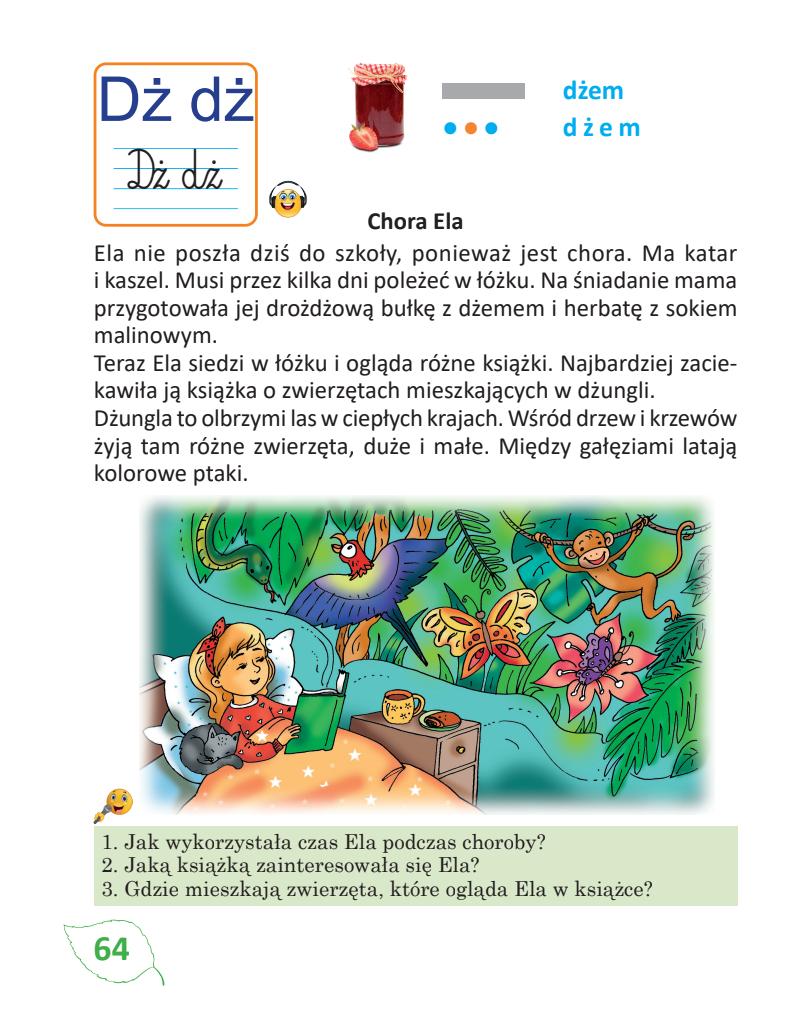 Dż dż

Dż dż

dżem
d ż e m

Chora Ela

Ela nie poszła dziś do szkoły, ponieważ jest chora. Ma katar i kaszel. Musi przez kilka dni poleżeć w łóżku. Na śniadanie mama przygotowała jej drożdżową bułkę z dżemem i herbatę z sokiem malinowym.
Teraz Ela siedzi w łóżku i ogląda różne książki. Najbardziej zaciekawiła ją książka o zwierzętach mieszkających w dżungli.
Dżungla to olbrzymi las w ciepłych krajach. Wśród drzew i krzewów żyją tam różne zwierzęta, duże i małe. Między gałęziami latają kolorowe ptaki.

1. Jak wykorzystała czas Ela podczas choroby?
2. Jaką książką zainteresowała się Ela?
3. Gdzie mieszkają zwierzęta, które ogląda Ela w książce?

64